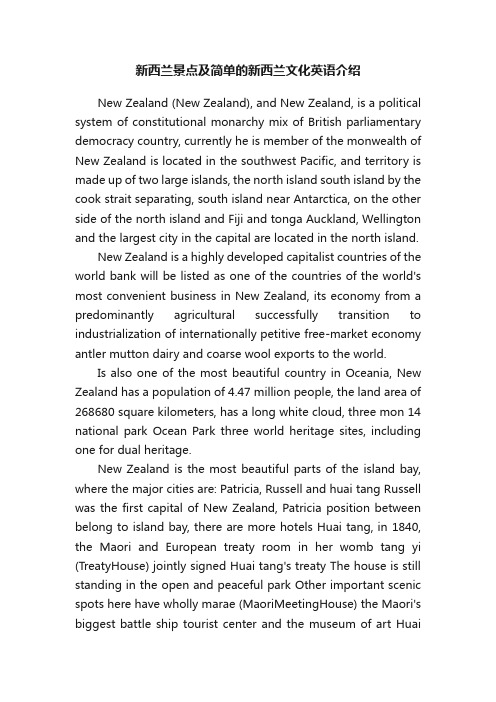 新西兰景点及简单的新西兰文化英语介绍

New Zealand (New Zealand), and New Zealand, is a political system of constitutional monarchy mix of British parliamentary democracy country, currently he is member of the monwealth of New Zealand is located in the southwest Pacific, and territory is made up of two large islands, the north island south island by the cook strait separating, south island near Antarctica, on the other side of the north island and Fiji and tonga Auckland, Wellington and the largest city in the capital are located in the north island.

New Zealand is a highly developed capitalist countries of the world bank will be listed as one of the countries of the world's most convenient business in New Zealand, its economy from a predominantly agricultural successfully transition to industrialization of internationally petitive free-market economy antler mutton dairy and coarse wool exports to the world.

Is also one of the most beautiful country in Oceania, New Zealand has a population of 4.47 million people, the land area of 268680 square kilometers, has a long white cloud, three mon 14 national park Ocean Park three world heritage sites, including one for dual heritage.

New Zealand is the most beautiful parts of the island bay, where the major cities are: Patricia, Russell and huai tang Russell was the first capital of New Zealand, Patricia position between belong to island bay, there are more hotels Huai tang, in 1840, the Maori and European treaty room in her womb tang yi (TreatyHouse) jointly signed Huai tang's treaty The house is still standing in the open and peaceful park Other important scenic spots here have wholly marae (MaoriMeetingHouse) the Maori's biggest battle ship tourist center and the museum of art Huai